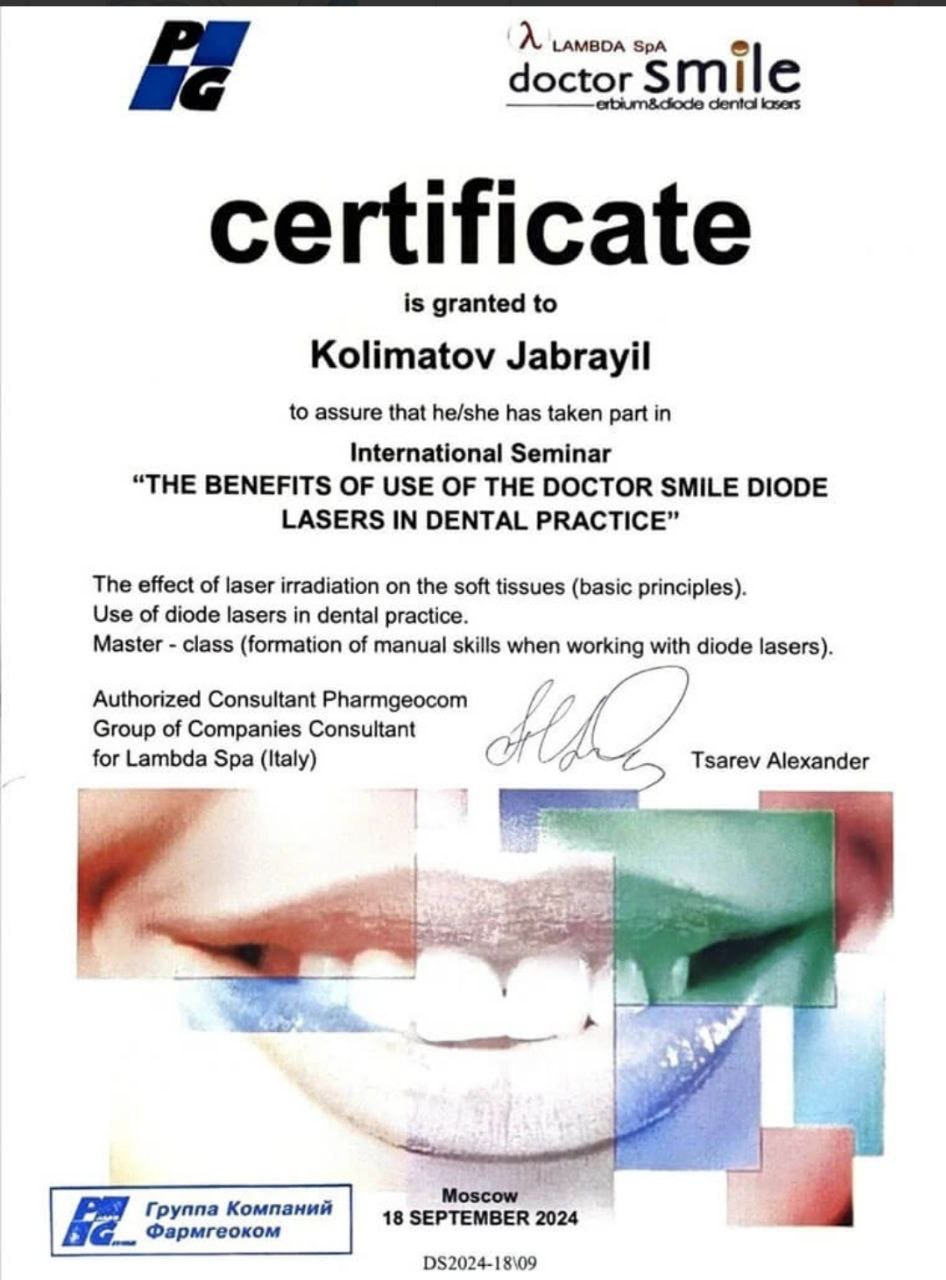 PG

λ LAMBDA SpA
doctor smile
erbium&diode dental lasers

certificate

is granted to

Kolimatov Jabrayil

to assure that he/she has taken part in

International Seminar
"THE BENEFITS OF USE OF THE DOCTOR SMILE DIODE LASERS IN DENTAL PRACTICE"

The effect of laser irradiation on the soft tissues (basic principles).
Use of diode lasers in dental practice.
Master - class (formation of manual skills when working with diode lasers).

Authorized Consultant Pharmgeocom
Group of Companies Consultant
for Lambda Spa (Italy)

Tsarev Alexander

PG Группа Компаний
Фармгеоком

Moscow
18 SEPTEMBER 2024

DS2024-18\09